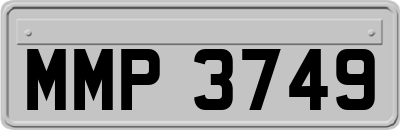 MMP 3749